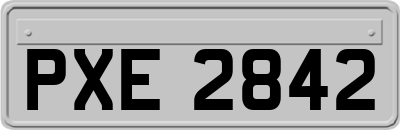 PXE 2842